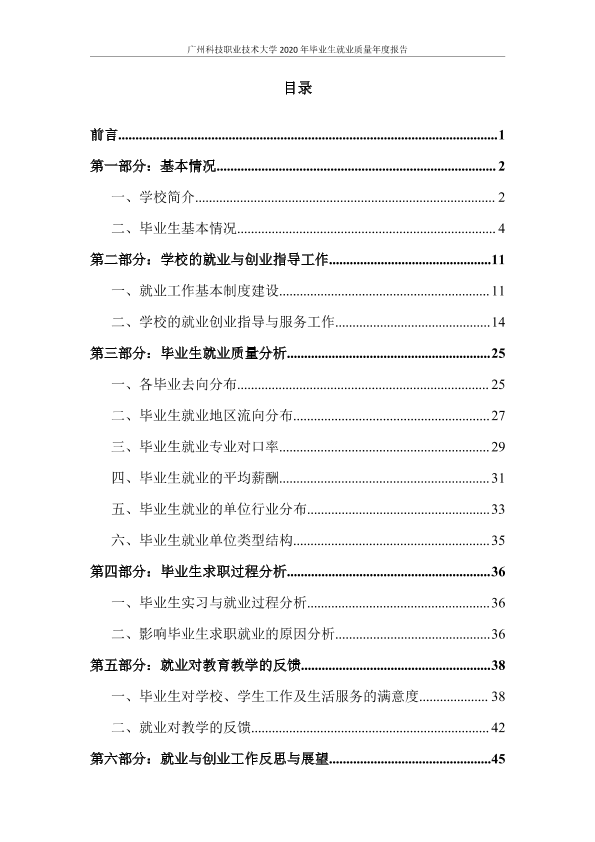 广州科技职业技术大学2020年毕业生就业质量年度报告

目录

前言 1

第一部分：基本情况 2

一、学校简介 2

二、毕业生基本情况 4

第二部分：学校的就业与创业指导工作 11

一、就业工作基本制度建设 11

二、学校的就业创业指导与服务工作 14

第三部分：毕业生就业质量分析 25

一、各毕业去向分布 25

二、毕业生就业地区流向分布 27

三、毕业生就业专业对口率 29

四、毕业生就业的平均薪酬 31

五、毕业生就业的单位行业分布 33

六、毕业生就业单位类型结构 35

第四部分：毕业生求职过程分析 36

一、毕业生实习与就业过程分析 36

二、影响毕业生求职就业的原因分析 36

第五部分：就业对教育教学的反馈 38

一、毕业生对学校、学生工作及生活服务的满意度 38

二、就业对教学的反馈 42

第六部分：就业与创业工作反思与展望 45